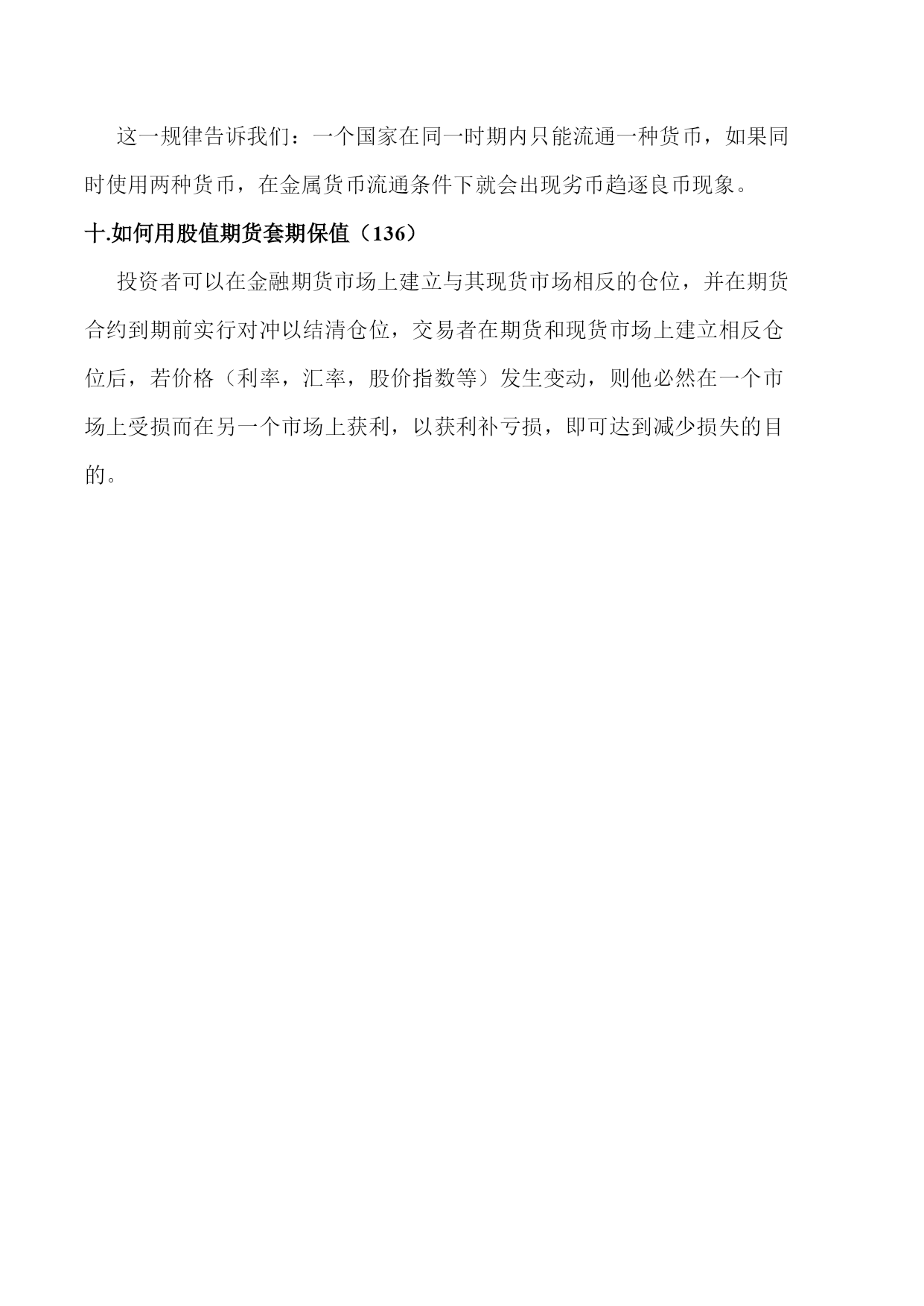 这一规律告诉我们：一个国家在同一时期内只能流通一种货币，如果同时使用两种货币，在金属货币流通条件下就会出现劣币趋逐良币现象。

十.如何用股值期货套期保值（136）

投资者可以在金融期货市场上建立与其现货市场相反的仓位，并在期货合约到期前实行对冲以结清仓位，交易者在期货和现货市场上建立相反仓位后，若价格（利率，汇率，股价指数等）发生变动，则他必然在一个市场上受损而在另一个市场上获利，以获利补亏损，即可达到减少损失的目的。